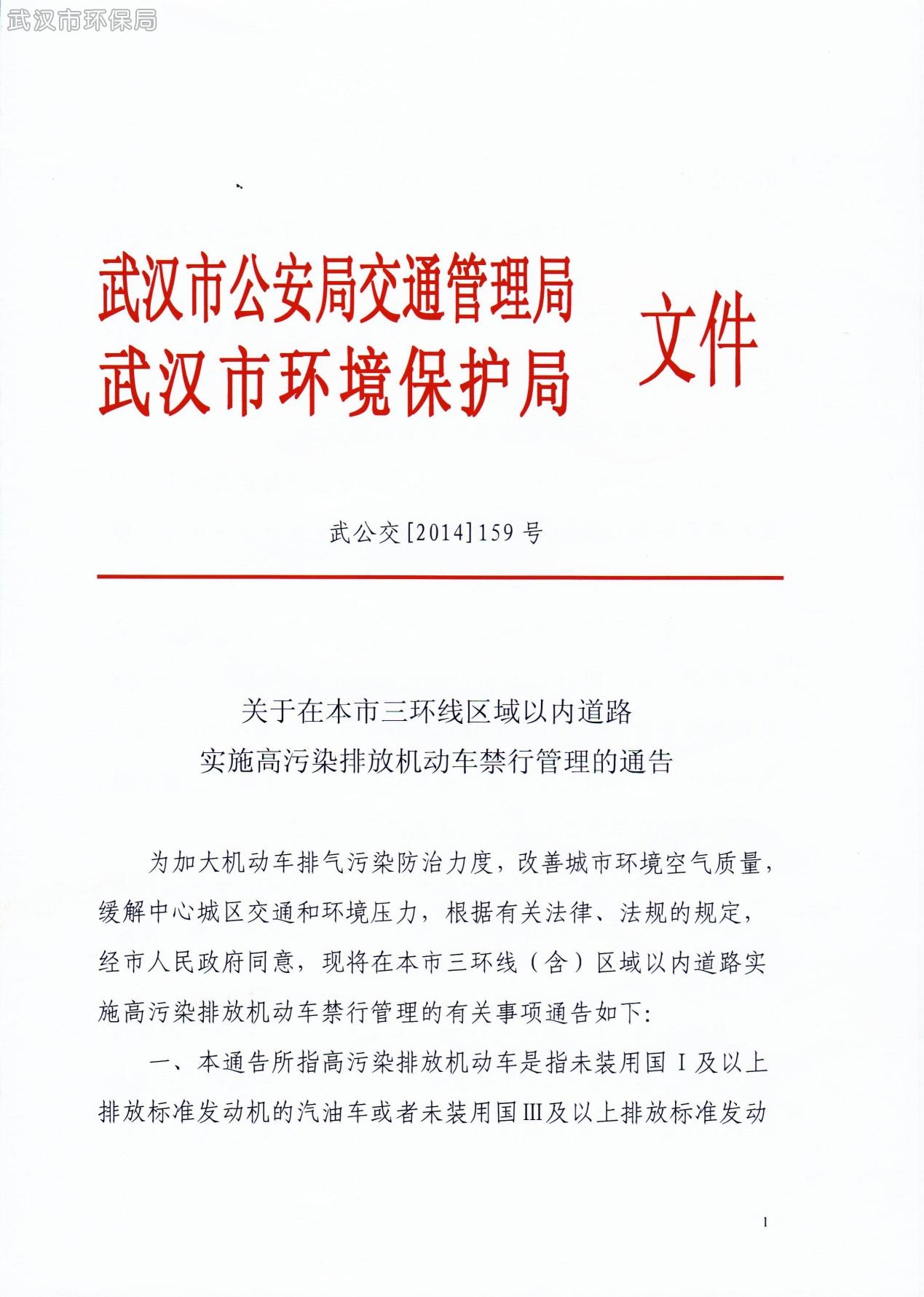 武汉市环保局

武汉市公安局交通管理局
武汉市环境保护局
文件

武公交[2014]159号

关于在本市三环线区域以内道路
实施高污染排放机动车禁行管理的通告

为加大机动车排气污染防治力度，改善城市环境空气质量，缓解中心城区交通和环境压力，根据有关法律、法规的规定，经市人民政府同意，现将在本市三环线（含）区域以内道路实施高污染排放机动车禁行管理的有关事项通告如下：

一、本通告所指高污染排放机动车是指未装用国Ⅰ及以上排放标准发动机的汽油车或者未装用国Ⅲ及以上排放标准发动

1